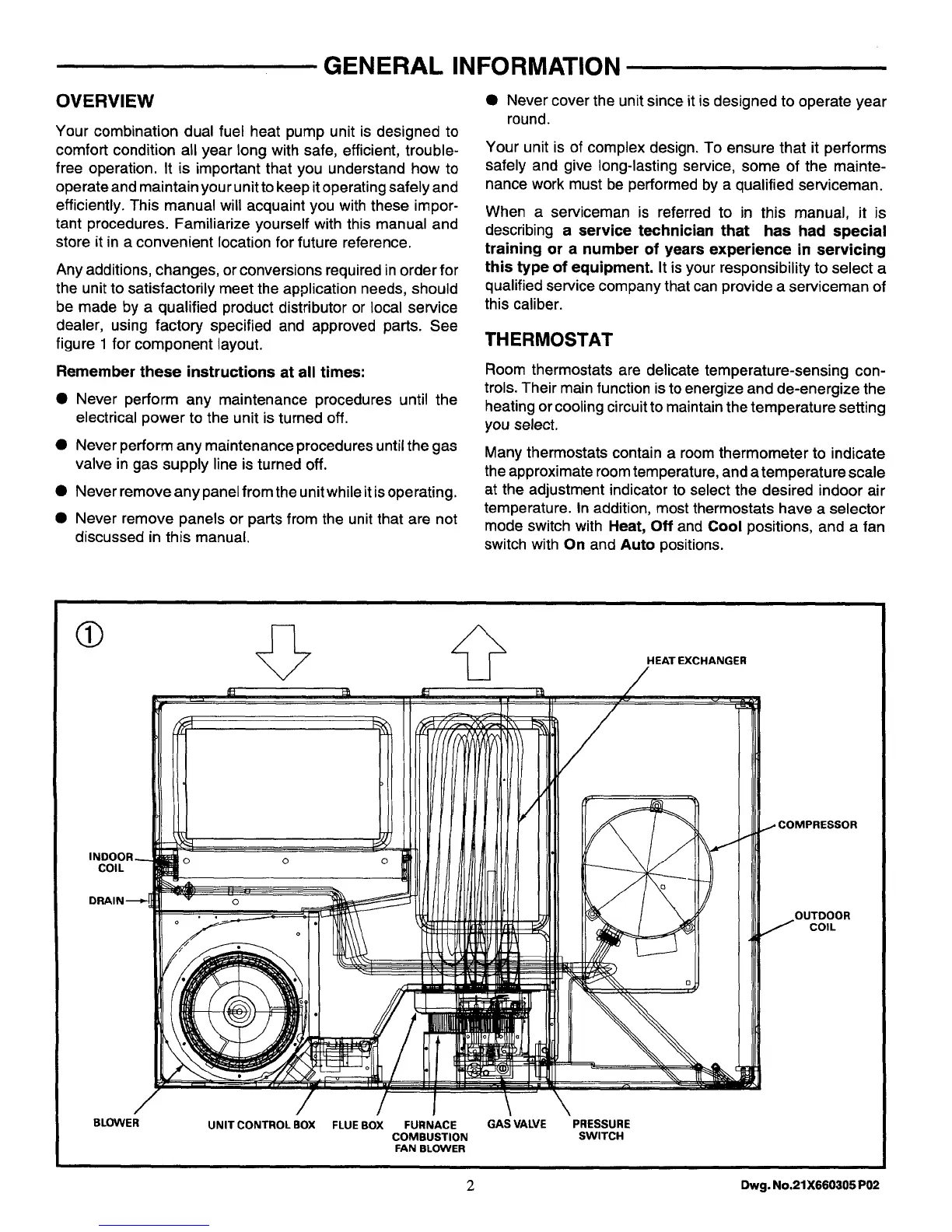 GENERAL INFORMATION

OVERVIEW

Your combination dual fuel heat pump unit is designed to comfort condition all year long with safe, efficient, trouble-free operation. It is important that you understand how to operate and maintain your unit to keep it operating safely and efficiently. This manual will acquaint you with these important procedures. Familiarize yourself with this manual and store it in a convenient location for future reference.

Any additions, changes, or conversions required in order for the unit to satisfactorily meet the application needs, should be made by a qualified product distributor or local service dealer, using factory specified and approved parts. See figure 1 for component layout.

Remember these instructions at all times:

● Never perform any maintenance procedures until the electrical power to the unit is turned off.

● Never perform any maintenance procedures until the gas valve in gas supply line is turned off.

● Never remove any panel from the unit while it is operating.

● Never remove panels or parts from the unit that are not discussed in this manual.

● Never cover the unit since it is designed to operate year round.

Your unit is of complex design. To ensure that it performs safely and give long-lasting service, some of the maintenance work must be performed by a qualified serviceman.

When a serviceman is referred to in this manual, it is describing a service technician that has had special training or a number of years experience in servicing this type of equipment. It is your responsibility to select a qualified service company that can provide a serviceman of this caliber.

THERMOSTAT

Room thermostats are delicate temperature-sensing controls. Their main function is to energize and de-energize the heating or cooling circuit to maintain the temperature setting you select.

Many thermostats contain a room thermometer to indicate the approximate room temperature, and a temperature scale at the adjustment indicator to select the desired indoor air temperature. In addition, most thermostats have a selector mode switch with Heat, Off and Cool positions, and a fan switch with On and Auto positions.

①

HEAT EXCHANGER
COMPRESSOR
INDOOR COIL
DRAIN
OUTDOOR COIL
BLOWER
UNIT CONTROL BOX
FLUE BOX
FURNACE COMBUSTION FAN BLOWER
GAS VALVE
PRESSURE SWITCH

2

Dwg. No.21X660305 P02